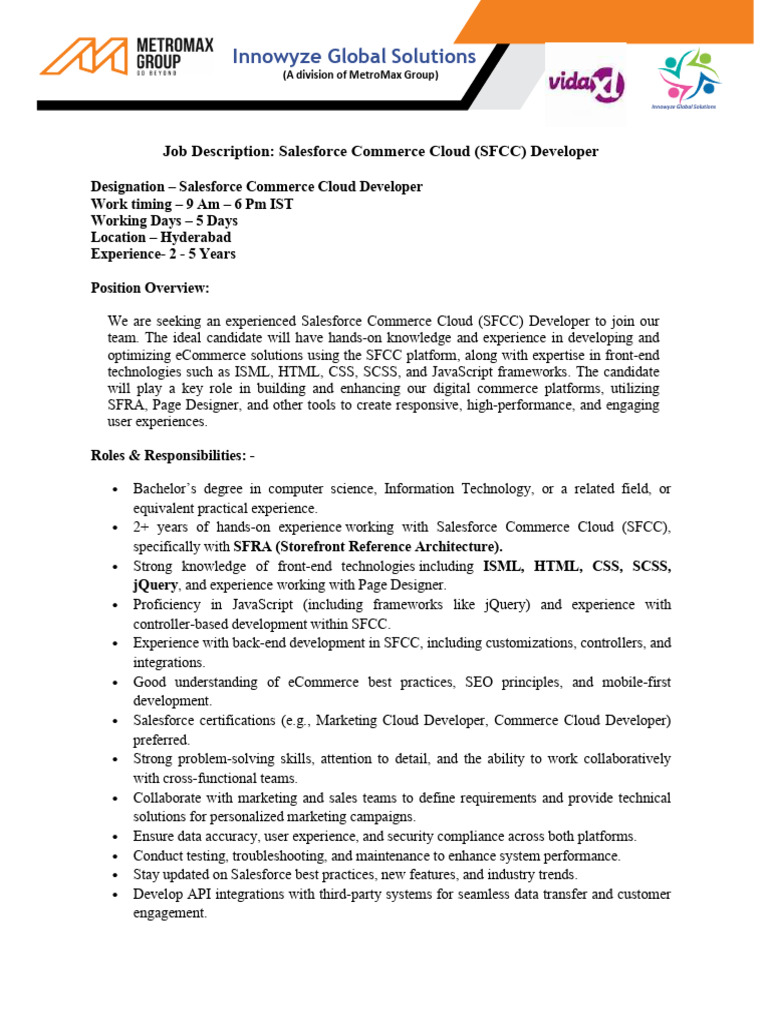 METROMAX GROUP
GO BEYOND

Innowyze Global Solutions
(A division of MetroMax Group)

vidaXL

Innowyze Global Solutions

Job Description: Salesforce Commerce Cloud (SFCC) Developer

Designation – Salesforce Commerce Cloud Developer
Work timing – 9 Am – 6 Pm IST
Working Days – 5 Days
Location – Hyderabad
Experience- 2 - 5 Years

Position Overview:

We are seeking an experienced Salesforce Commerce Cloud (SFCC) Developer to join our team. The ideal candidate will have hands-on knowledge and experience in developing and optimizing eCommerce solutions using the SFCC platform, along with expertise in front-end technologies such as ISML, HTML, CSS, SCSS, and JavaScript frameworks. The candidate will play a key role in building and enhancing our digital commerce platforms, utilizing SFRA, Page Designer, and other tools to create responsive, high-performance, and engaging user experiences.

Roles & Responsibilities: -

• Bachelor's degree in computer science, Information Technology, or a related field, or equivalent practical experience.
• 2+ years of hands-on experience working with Salesforce Commerce Cloud (SFCC), specifically with SFRA (Storefront Reference Architecture).
• Strong knowledge of front-end technologies including ISML, HTML, CSS, SCSS, jQuery, and experience working with Page Designer.
• Proficiency in JavaScript (including frameworks like jQuery) and experience with controller-based development within SFCC.
• Experience with back-end development in SFCC, including customizations, controllers, and integrations.
• Good understanding of eCommerce best practices, SEO principles, and mobile-first development.
• Salesforce certifications (e.g., Marketing Cloud Developer, Commerce Cloud Developer) preferred.
• Strong problem-solving skills, attention to detail, and the ability to work collaboratively with cross-functional teams.
• Collaborate with marketing and sales teams to define requirements and provide technical solutions for personalized marketing campaigns.
• Ensure data accuracy, user experience, and security compliance across both platforms.
• Conduct testing, troubleshooting, and maintenance to enhance system performance.
• Stay updated on Salesforce best practices, new features, and industry trends.
• Develop API integrations with third-party systems for seamless data transfer and customer engagement.